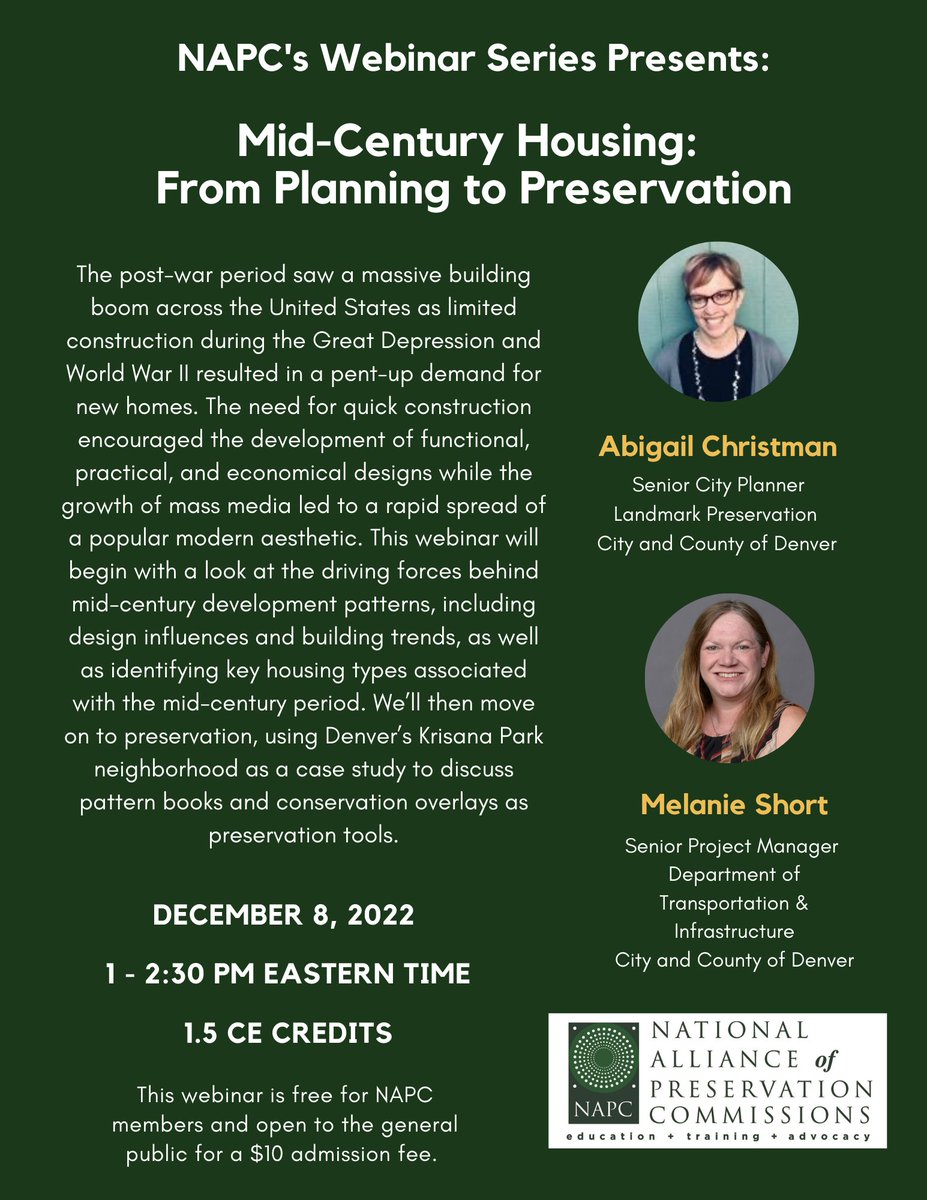 NAPC's Webinar Series Presents:

Mid-Century Housing:
From Planning to Preservation

The post-war period saw a massive building boom across the United States as limited construction during the Great Depression and World War II resulted in a pent-up demand for new homes. The need for quick construction encouraged the development of functional, practical, and economical designs while the growth of mass media led to a rapid spread of a popular modern aesthetic. This webinar will begin with a look at the driving forces behind mid-century development patterns, including design influences and building trends, as well as identifying key housing types associated with the mid-century period. We'll then move on to preservation, using Denver's Krisana Park neighborhood as a case study to discuss pattern books and conservation overlays as preservation tools.

DECEMBER 8, 2022

1 - 2:30 PM EASTERN TIME

1.5 CE CREDITS

This webinar is free for NAPC members and open to the general public for a $10 admission fee.

Abigail Christman
Senior City Planner
Landmark Preservation
City and County of Denver

Melanie Short
Senior Project Manager
Department of
Transportation &
Infrastructure
City and County of Denver

NAPC
NATIONAL
ALLIANCE of
PRESERVATION
COMMISSIONS
education + training + advocacy